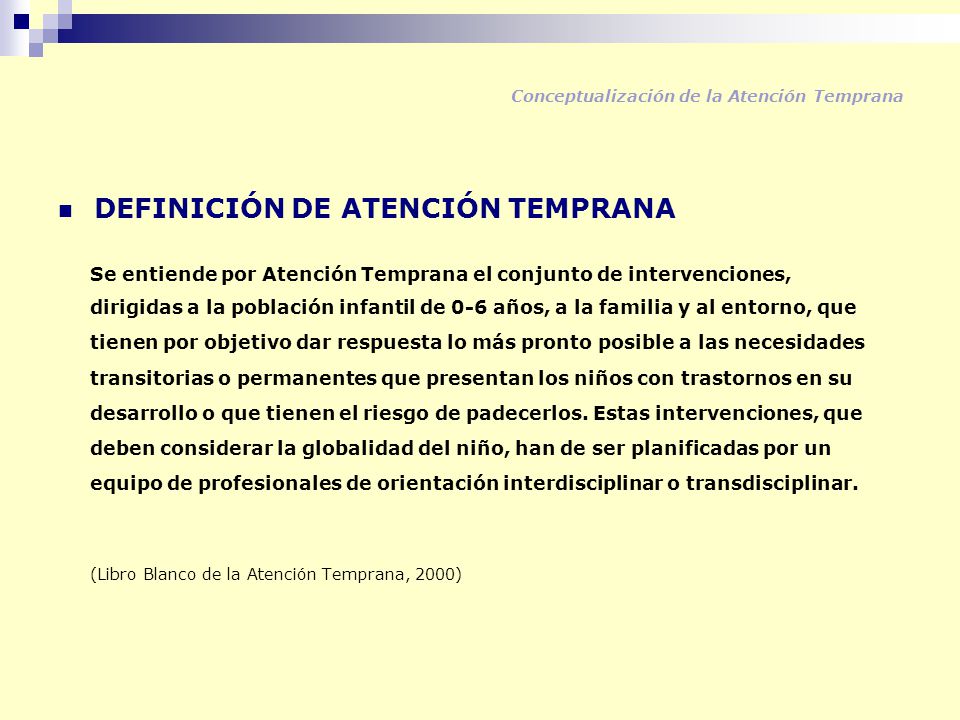 Conceptualización de la Atención Temprana

DEFINICIÓN DE ATENCIÓN TEMPRANA

Se entiende por Atención Temprana el conjunto de intervenciones, dirigidas a la población infantil de 0-6 años, a la familia y al entorno, que tienen por objetivo dar respuesta lo más pronto posible a las necesidades transitorias o permanentes que presentan los niños con trastornos en su desarrollo o que tienen el riesgo de padecerlos. Estas intervenciones, que deben considerar la globalidad del niño, han de ser planificadas por un equipo de profesionales de orientación interdisciplinar o transdisciplinar.

(Libro Blanco de la Atención Temprana, 2000)